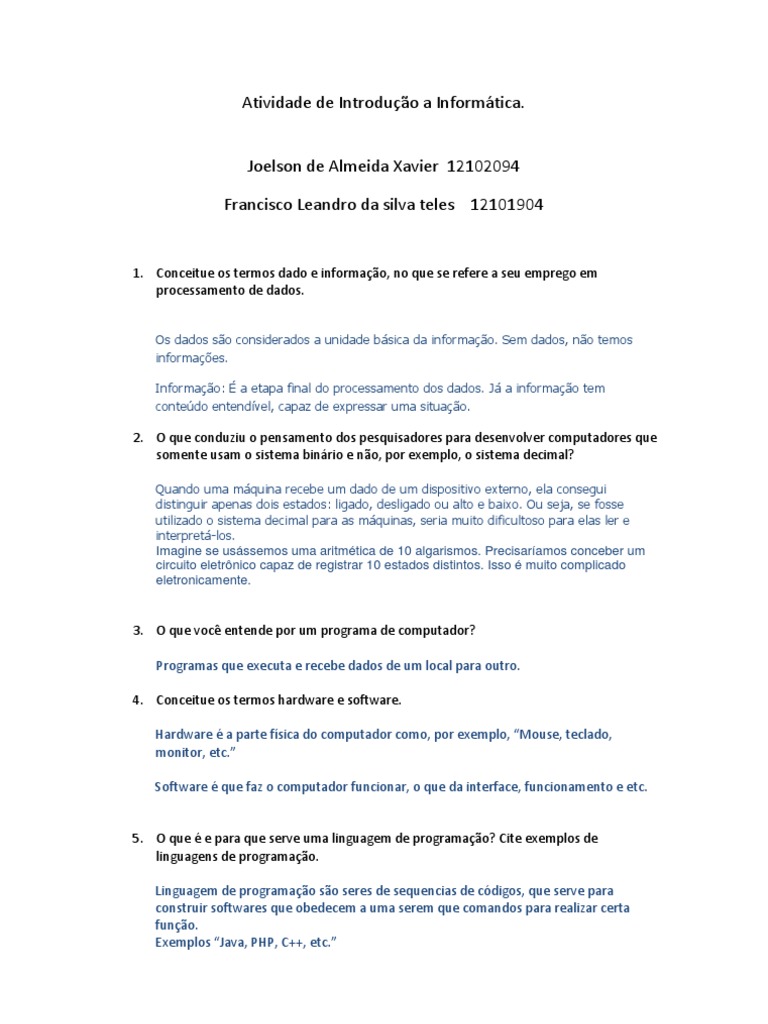 Atividade de Introdução a Informática.

Joelson de Almeida Xavier 12102094

Francisco Leandro da silva teles 12101904

1. Conceitue os termos dado e informação, no que se refere a seu emprego em processamento de dados.

Os dados são considerados a unidade básica da informação. Sem dados, não temos informações.

Informação: É a etapa final do processamento dos dados. Já a informação tem conteúdo entendível, capaz de expressar uma situação.

2. O que conduziu o pensamento dos pesquisadores para desenvolver computadores que somente usam o sistema binário e não, por exemplo, o sistema decimal?

Quando uma máquina recebe um dado de um dispositivo externo, ela consegui distinguir apenas dois estados: ligado, desligado ou alto e baixo. Ou seja, se fosse utilizado o sistema decimal para as máquinas, seria muito dificultoso para elas ler e interpretá-los.
Imagine se usássemos uma aritmética de 10 algarismos. Precisaríamos conceber um circuito eletrônico capaz de registrar 10 estados distintos. Isso é muito complicado eletronicamente.

3. O que você entende por um programa de computador?

Programas que executa e recebe dados de um local para outro.

4. Conceitue os termos hardware e software.

Hardware é a parte física do computador como, por exemplo, "Mouse, teclado, monitor, etc."

Software é que faz o computador funcionar, o que da interface, funcionamento e etc.

5. O que é e para que serve uma linguagem de programação? Cite exemplos de linguagens de programação.

Linguagem de programação são seres de sequencias de códigos, que serve para construir softwares que obedecem a uma serem que comandos para realizar certa função.
Exemplos "Java, PHP, C++, etc."